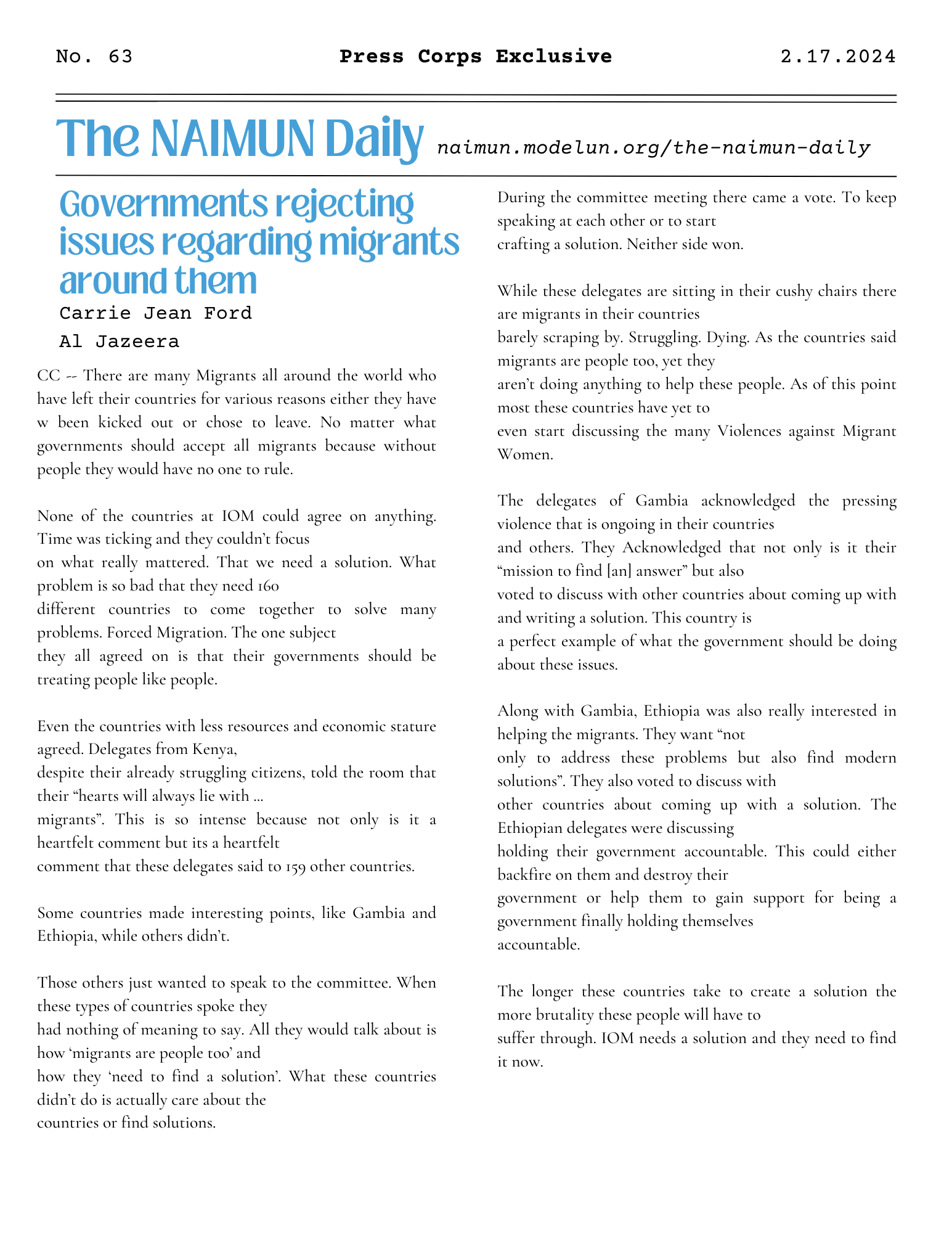 No. 63

Press Corps Exclusive

2.17.2024

The NAIMUN Daily naimun.modelun.org/the-naimun-daily

Governments rejecting issues regarding migrants around them

Carrie Jean Ford

Al Jazeera

CC -- There are many Migrants all around the world who have left their countries for various reasons either they have w been kicked out or chose to leave. No matter what governments should accept all migrants because without people they would have no one to rule.

None of the countries at IOM could agree on anything. Time was ticking and they couldn't focus on what really mattered. That we need a solution. What problem is so bad that they need 160 different countries to come together to solve many problems. Forced Migration. The one subject they all agreed on is that their governments should be treating people like people.

Even the countries with less resources and economic stature agreed. Delegates from Kenya, despite their already struggling citizens, told the room that their "hearts will always lie with … migrants". This is so intense because not only is it a heartfelt comment but its a heartfelt comment that these delegates said to 159 other countries.

Some countries made interesting points, like Gambia and Ethiopia, while others didn't.

Those others just wanted to speak to the committee. When these types of countries spoke they had nothing of meaning to say. All they would talk about is how 'migrants are people too' and how they 'need to find a solution'. What these countries didn't do is actually care about the countries or find solutions.

During the committee meeting there came a vote. To keep speaking at each other or to start crafting a solution. Neither side won.

While these delegates are sitting in their cushy chairs there are migrants in their countries barely scraping by. Struggling. Dying. As the countries said migrants are people too, yet they aren't doing anything to help these people. As of this point most these countries have yet to even start discussing the many Violences against Migrant Women.

The delegates of Gambia acknowledged the pressing violence that is ongoing in their countries and others. They Acknowledged that not only is it their "mission to find [an] answer" but also voted to discuss with other countries about coming up with and writing a solution. This country is a perfect example of what the government should be doing about these issues.

Along with Gambia, Ethiopia was also really interested in helping the migrants. They want "not only to address these problems but also find modern solutions". They also voted to discuss with other countries about coming up with a solution. The Ethiopian delegates were discussing holding their government accountable. This could either backfire on them and destroy their government or help them to gain support for being a government finally holding themselves accountable.

The longer these countries take to create a solution the more brutality these people will have to suffer through. IOM needs a solution and they need to find it now.